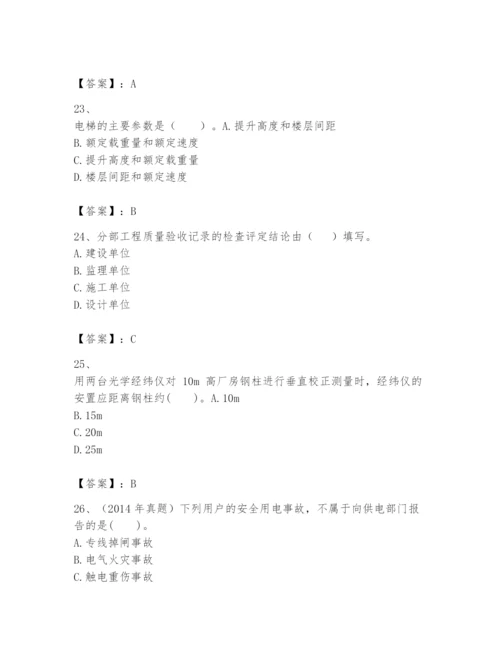 【答案】：A

23、
电梯的主要参数是（　　）。A.提升高度和楼层间距
B.额定载重量和额定速度
C.提升高度和额定载重量
D.楼层间距和额定速度

【答案】：B

24、分部工程质量验收记录的检查评定结论由（　　）填写。
A.建设单位
B.监理单位
C.施工单位
D.设计单位

【答案】：C

25、
用两台光学经纬仪对 10m 高厂房钢柱进行垂直校正测量时，经纬仪的安置应距离钢柱约(　　)。A.10m
B.15m
C.20m
D.25m

【答案】：B

26、（2014 年真题）下列用户的安全用电事故，不属于向供电部门报告的是(　　)。
A.专线掉闸事故
B.电气火灾事故
C.触电重伤事故